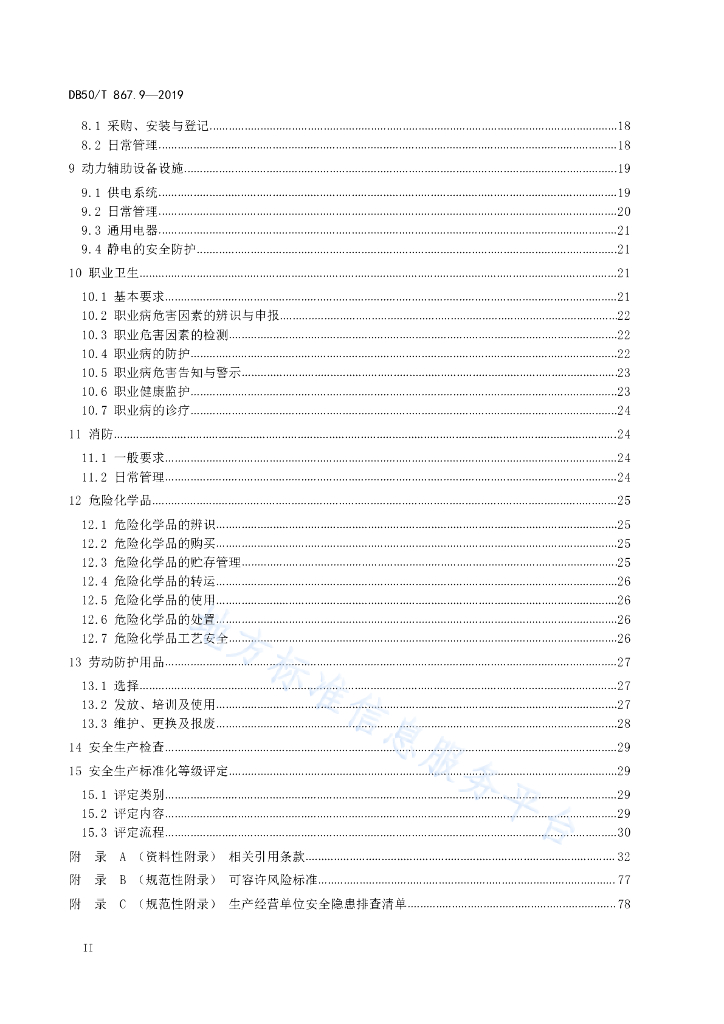 DB50/T 867.9—2019

8.1 采购、安装与登记 18
8.2 日常管理 18
9 动力辅助设备设施 19
9.1 供电系统 19
9.2 日常管理 20
9.3 通用电器 21
9.4 静电的安全防护 21
10 职业卫生 21
10.1 基本要求 21
10.2 职业病危害因素的辨识与申报 22
10.3 职业危害因素的检测 22
10.4 职业病的防护 22
10.5 职业病危害告知与警示 23
10.6 职业健康监护 23
10.7 职业病的诊疗 24
11 消防 24
11.1 一般要求 24
11.2 日常管理 24
12 危险化学品 25
12.1 危险化学品的辨识 25
12.2 危险化学品的购买 25
12.3 危险化学品的贮存管理 25
12.4 危险化学品的转运 26
12.5 危险化学品的使用 26
12.6 危险化学品的处置 26
12.7 危险化学品工艺安全 26
13 劳动防护用品 27
13.1 选择 27
13.2 发放、培训及使用 27
13.3 维护、更换及报废 28
14 安全生产检查 29
15 安全生产标准化等级评定 29
15.1 评定类别 29
15.2 评定内容 29
15.3 评定流程 30
附 录 A （资料性附录） 相关引用条款 32
附 录 B （规范性附录） 可容许风险标准 77
附 录 C （规范性附录） 生产经营单位安全隐患排查清单 78

地方标准信息服务平台

II